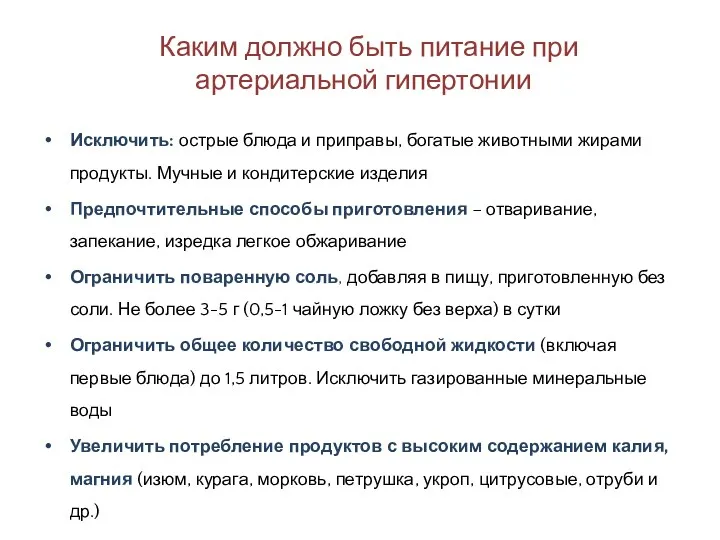 Каким должно быть питание при артериальной гипертонии

• Исключить: острые блюда и приправы, богатые животными жирами продукты. Мучные и кондитерские изделия
• Предпочтительные способы приготовления – отваривание, запекание, изредка легкое обжаривание
• Ограничить поваренную соль, добавляя в пищу, приготовленную без соли. Не более 3-5 г (0,5-1 чайную ложку без верха) в сутки
• Ограничить общее количество свободной жидкости (включая первые блюда) до 1,5 литров. Исключить газированные минеральные воды
• Увеличить потребление продуктов с высоким содержанием калия, магния (изюм, курага, морковь, петрушка, укроп, цитрусовые, отруби и др.)